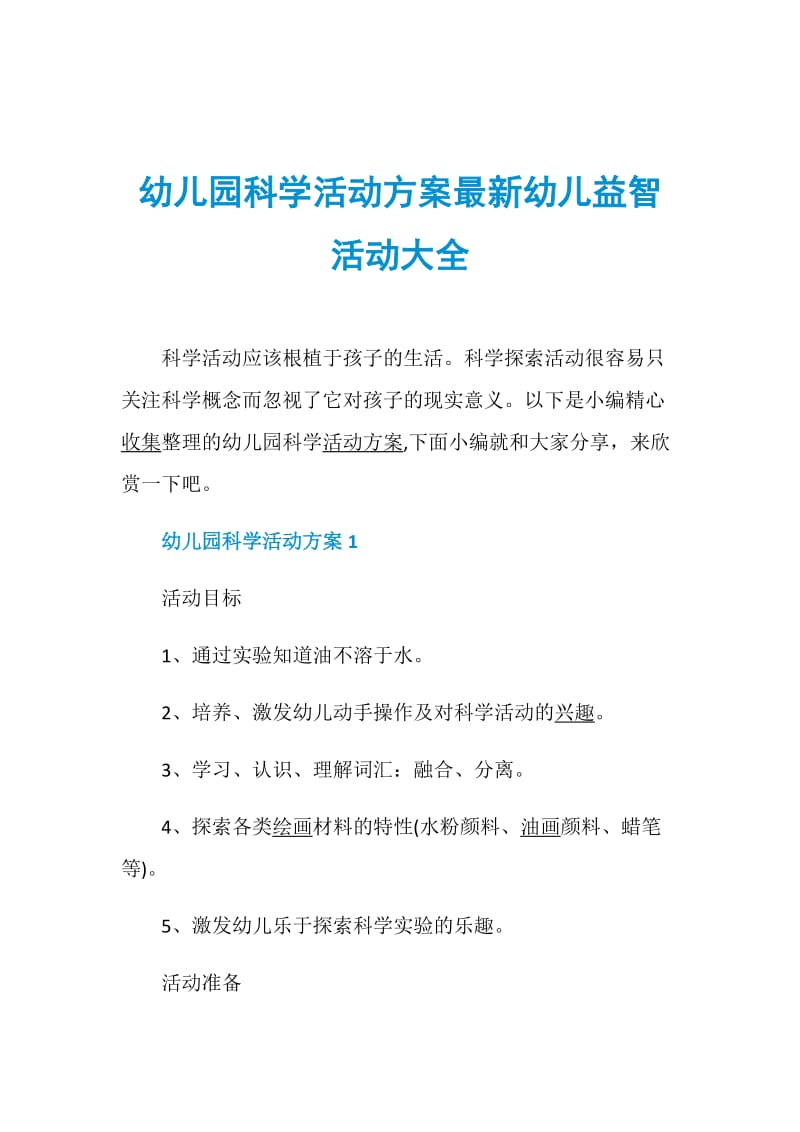 幼儿园科学活动方案最新幼儿益智活动大全

科学活动应该根植于孩子的生活。科学探索活动很容易只关注科学概念而忽视了它对孩子的现实意义。以下是小编精心收集整理的幼儿园科学活动方案,下面小编就和大家分享，来欣赏一下吧。

幼儿园科学活动方案 1

活动目标

1、通过实验知道油不溶于水。

2、培养、激发幼儿动手操作及对科学活动的兴趣。

3、学习、认识、理解词汇：融合、分离。

4、探索各类绘画材料的特性(水粉颜料、油画颜料、蜡笔等)。

5、激发幼儿乐于探索科学实验的乐趣。

活动准备